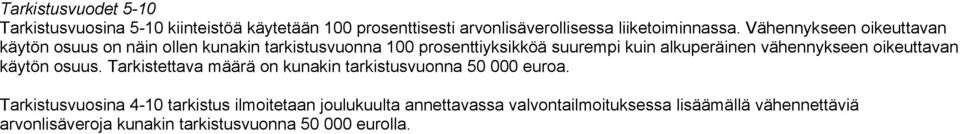 Tarkistusvuodet 5-10
Tarkistusvuosina 5-10 kiinteistöä käytetään 100 prosenttisesti arvonlisäverollisessa liiketoiminnassa. Vähennykseen oikeuttavan käytön osuus on näin ollen kunakin tarkistusvuonna 100 prosenttiyksikköä suurempi kuin alkuperäinen vähennykseen oikeuttavan käytön osuus. Tarkistettava määrä on kunakin tarkistusvuonna 50 000 euroa.

Tarkistusvuosina 4-10 tarkistus ilmoitetaan joulukuulta annettavassa valvontailmoituksessa lisäämällä vähennettäviä arvonlisäveroja kunakin tarkistusvuonna 50 000 eurolla.